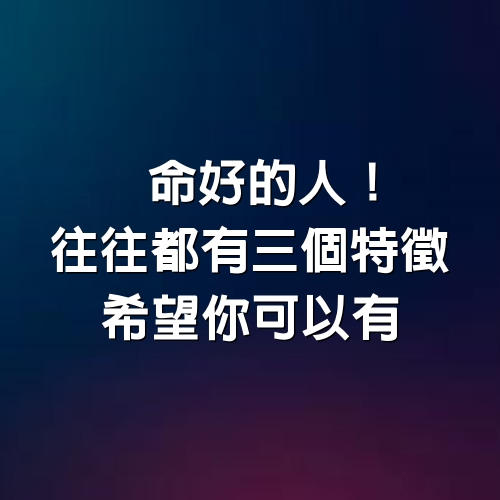 命好的人！
往往都有三個特徵
希望你可以有